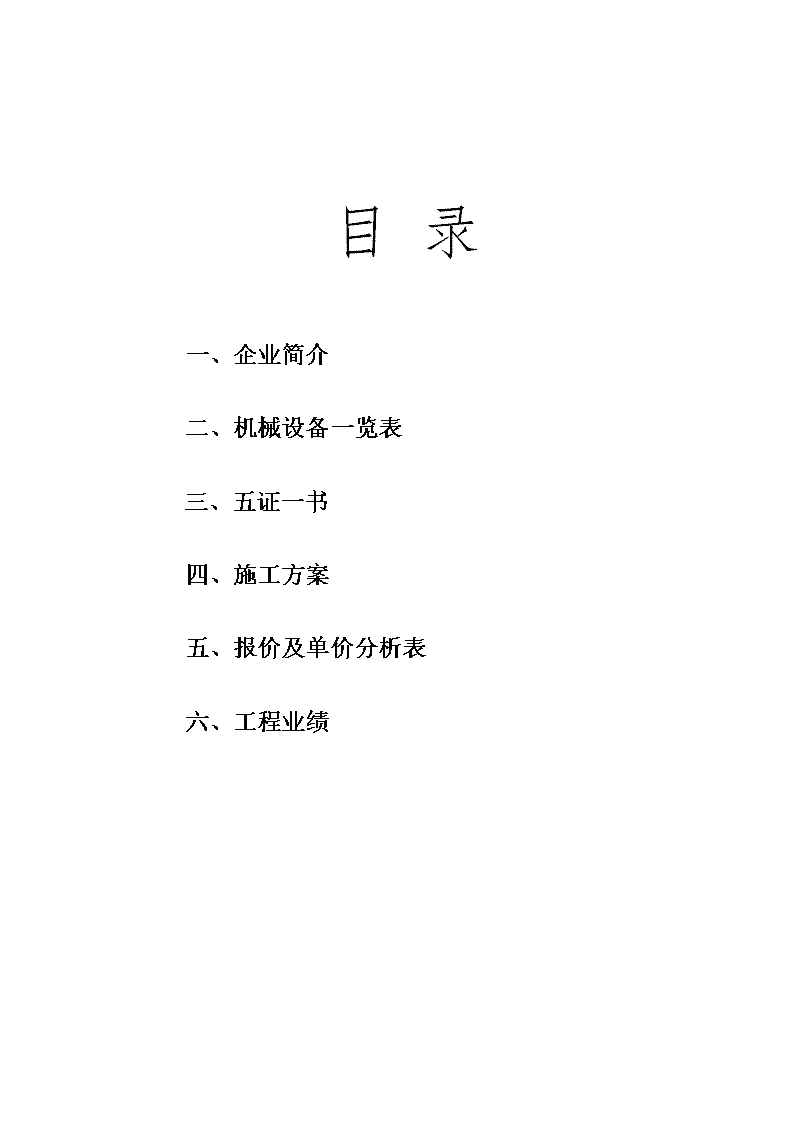 目 录

一、企业简介

二、机械设备一览表

三、五证一书

四、施工方案

五、报价及单价分析表

六、工程业绩